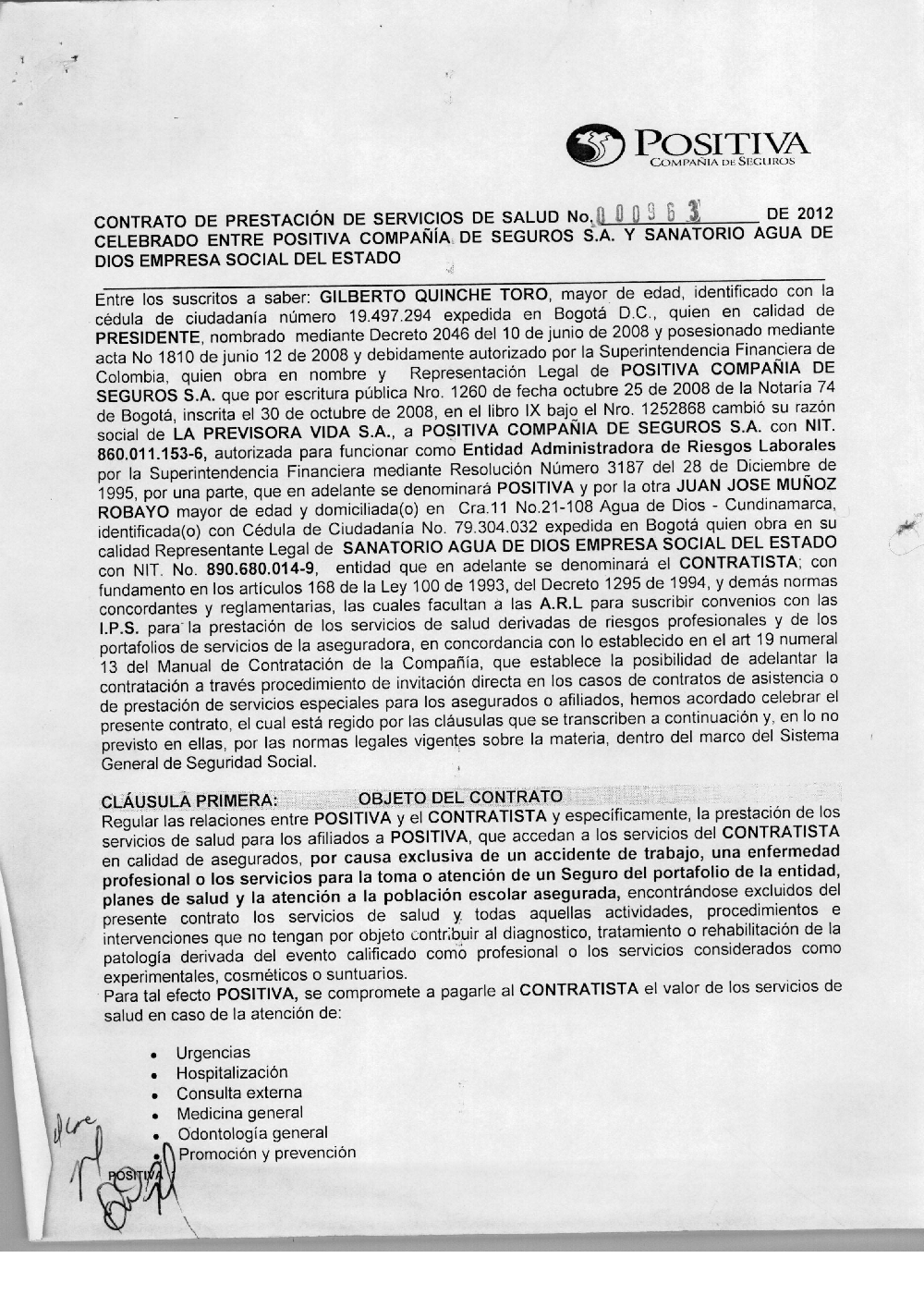 POSITIVA
COMPAÑIA DE SEGUROS

CONTRATO DE PRESTACIÓN DE SERVICIOS DE SALUD No. 000963 DE 2012 CELEBRADO ENTRE POSITIVA COMPAÑÍA DE SEGUROS S.A. Y SANATORIO AGUA DE DIOS EMPRESA SOCIAL DEL ESTADO

Entre los suscritos a saber: GILBERTO QUINCHE TORO, mayor de edad, identificado con la cédula de ciudadanía número 19.497.294 expedida en Bogotá D.C., quien en calidad de PRESIDENTE, nombrado mediante Decreto 2046 del 10 de junio de 2008 y posesionado mediante acta No 1810 de junio 12 de 2008 y debidamente autorizado por la Superintendencia Financiera de Colombia, quien obra en nombre y Representación Legal de POSITIVA COMPAÑIA DE SEGUROS S.A. que por escritura pública Nro. 1260 de fecha octubre 25 de 2008 de la Notaría 74 de Bogotá, inscrita el 30 de octubre de 2008, en el libro IX bajo el Nro. 1252868 cambió su razón social de LA PREVISORA VIDA S.A., a POSITIVA COMPAÑIA DE SEGUROS S.A. con NIT. 860.011.153-6, autorizada para funcionar como Entidad Administradora de Riesgos Laborales por la Superintendencia Financiera mediante Resolución Número 3187 del 28 de Diciembre de 1995, por una parte, que en adelante se denominará POSITIVA y por la otra JUAN JOSE MUÑOZ ROBAYO mayor de edad y domiciliada(o) en Cra.11 No.21-108 Agua de Dios - Cundinamarca, identificada(o) con Cédula de Ciudadanía No. 79.304.032 expedida en Bogotá quien obra en su calidad Representante Legal de SANATORIO AGUA DE DIOS EMPRESA SOCIAL DEL ESTADO con NIT. No. 890.680.014-9, entidad que en adelante se denominará el CONTRATISTA; con fundamento en los artículos 168 de la Ley 100 de 1993, del Decreto 1295 de 1994, y demás normas concordantes y reglamentarias, las cuales facultan a las A.R.L para suscribir convenios con las I.P.S. para la prestación de los servicios de salud derivadas de riesgos profesionales y de los portafolios de servicios de la aseguradora, en concordancia con lo establecido en el art 19 numeral 13 del Manual de Contratación de la Compañía, que establece la posibilidad de adelantar la contratación a través procedimiento de invitación directa en los casos de contratos de asistencia o de prestación de servicios especiales para los asegurados o afiliados, hemos acordado celebrar el presente contrato, el cual está regido por las cláusulas que se transcriben a continuación y, en lo no previsto en ellas, por las normas legales vigentes sobre la materia, dentro del marco del Sistema General de Seguridad Social.

CLÁUSULA PRIMERA: OBJETO DEL CONTRATO
Regular las relaciones entre POSITIVA y el CONTRATISTA y específicamente, la prestación de los servicios de salud para los afiliados a POSITIVA, que accedan a los servicios del CONTRATISTA en calidad de asegurados, por causa exclusiva de un accidente de trabajo, una enfermedad profesional o los servicios para la toma o atención de un Seguro del portafolio de la entidad, planes de salud y la atención a la población escolar asegurada, encontrándose excluidos del presente contrato los servicios de salud y todas aquellas actividades, procedimientos e intervenciones que no tengan por objeto contribuir al diagnostico, tratamiento o rehabilitación de la patología derivada del evento calificado como profesional o los servicios considerados como experimentales, cosméticos o suntuarios.
Para tal efecto POSITIVA, se compromete a pagarle al CONTRATISTA el valor de los servicios de salud en caso de la atención de:

• Urgencias
• Hospitalización
• Consulta externa
• Medicina general
• Odontología general
• Promoción y prevención

POSITIVA